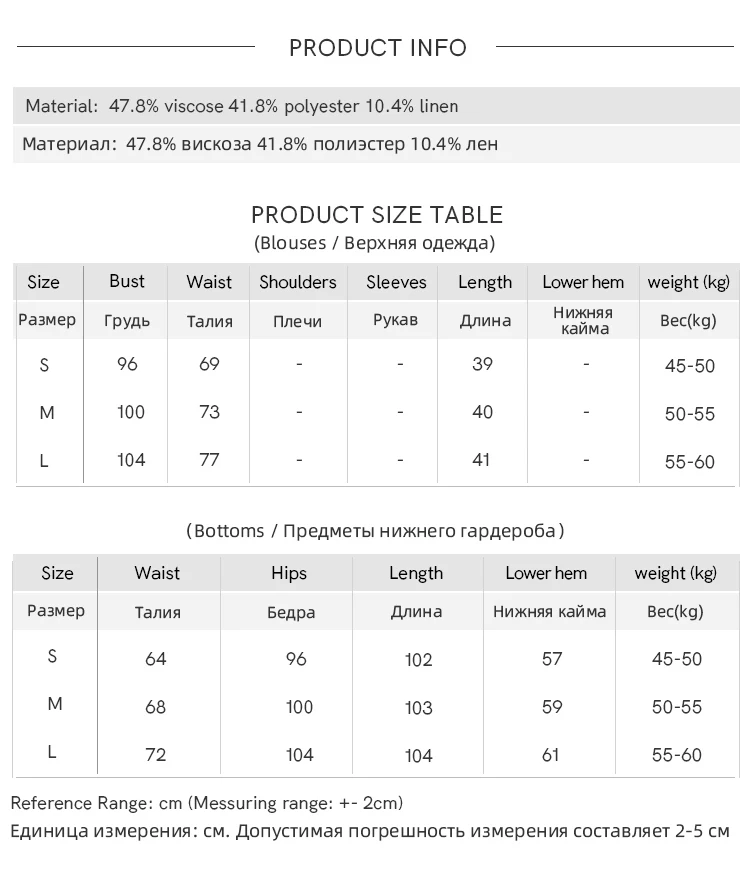 PRODUCT INFO

Material: 47.8% viscose 41.8% polyester 10.4% linen

Материал: 47.8% вискоза 41.8% полиэстер 10.4% лен

PRODUCT SIZE TABLE
(Blouses / Верхняя одежда)

| Size | Bust | Waist | Shoulders | Sleeves | Length | Lower hem | weight (kg) |
|---|---|---|---|---|---|---|---|
| Размер | Грудь | Талия | Плечи | Рукав | Длина | Нижняя кайма | Вес(kg) |
| S | 96 | 69 | - | - | 39 | - | 45-50 |
| M | 100 | 73 | - | - | 40 | - | 50-55 |
| L | 104 | 77 | - | - | 41 | - | 55-60 |

(Bottoms / Предметы нижнего гардероба)

| Size | Waist | Hips | Length | Lower hem | weight (kg) |
|---|---|---|---|---|---|
| Размер | Талия | Бедра | Длина | Нижняя кайма | Вес(kg) |
| S | 64 | 96 | 102 | 57 | 45-50 |
| M | 68 | 100 | 103 | 59 | 50-55 |
| L | 72 | 104 | 104 | 61 | 55-60 |

Reference Range: cm (Messuring range: +- 2cm)
Единица измерения: см. Допустимая погрешность измерения составляет 2-5 см